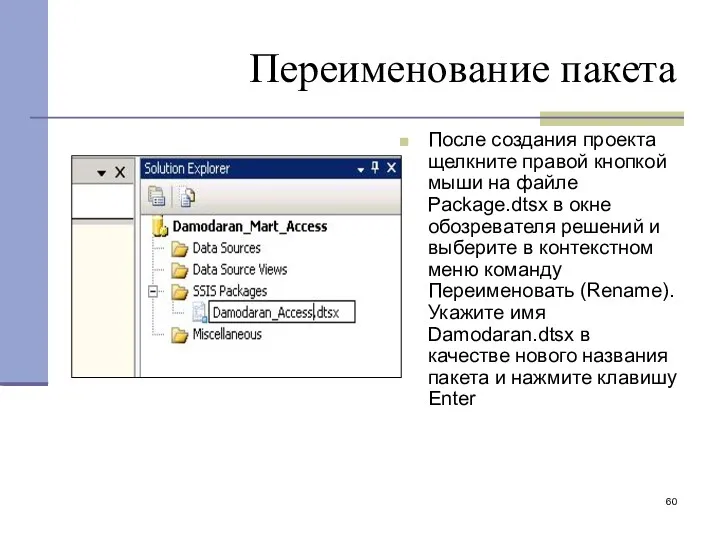 Переименование пакета

Solution Explorer

Damodaran_Mart_Access
Data Sources
Data Source Views
SSIS Packages
Damodaran_Access.dtsx
Miscellaneous

После создания проекта щелкните правой кнопкой мыши на файле Package.dtsx в окне обозревателя решений и выберите в контекстном меню команду Переименовать (Rename). Укажите имя Damodaran.dtsx в качестве нового названия пакета и нажмите клавишу Enter

60